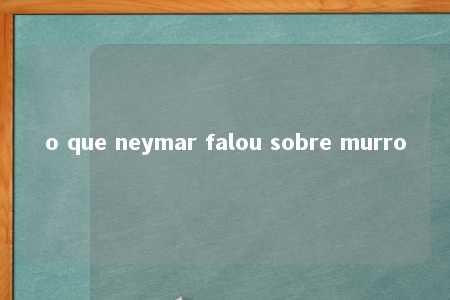 o que neymar falou sobre murro